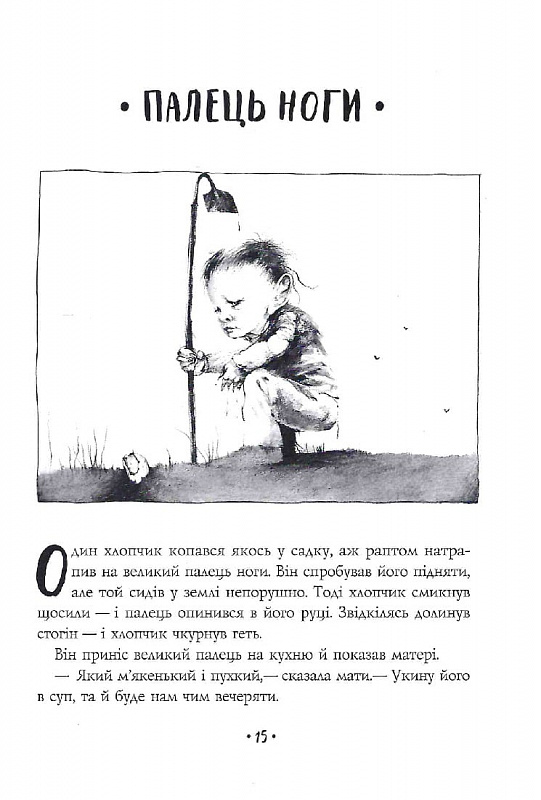 • ПАЛЕЦЬ НОГИ •

Один хлопчик копався якось у садку, аж раптом натрапив на великий палець ноги. Він спробував його підняти, але той сидів у землі непорушно. Тоді хлопчик смикнув щосили — і палець опинився в його руці. Звідкілясь долинув стогін — і хлопчик чкурнув геть.

Він приніс великий палець на кухню й показав матері.

— Який м'якенький і пухкий,— сказала мати.— Укину його в суп, та й буде нам чим вечеряти.

• 15 •